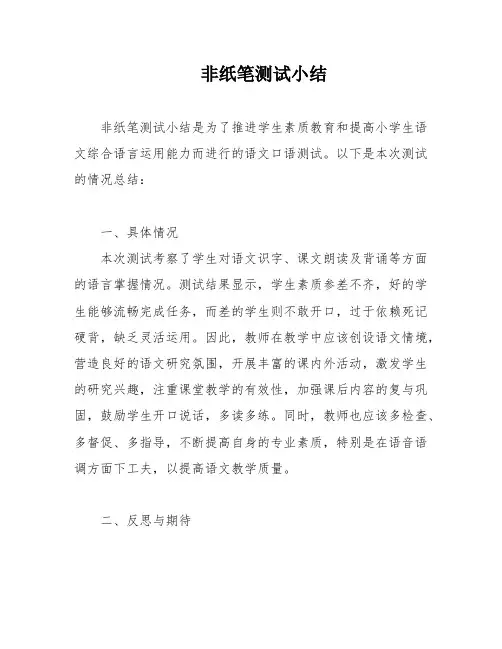 非纸笔测试小结

非纸笔测试小结是为了推进学生素质教育和提高小学生语文综合语言运用能力而进行的语文口语测试。以下是本次测试的情况总结：

一、具体情况

本次测试考察了学生对语文识字、课文朗读及背诵等方面的语言掌握情况。测试结果显示，学生素质参差不齐，好的学生能够流畅完成任务，而差的学生则不敢开口，过于依赖死记硬背，缺乏灵活运用。因此，教师在教学中应该创设语文情境，营造良好的语文研究氛围，开展丰富的课内外活动，激发学生的研究兴趣，注重课堂教学的有效性，加强课后内容的复与巩固，鼓励学生开口说话，多读多练。同时，教师也应该多检查、多督促、多指导，不断提高自身的专业素质，特别是在语音语调方面下工夫，以提高语文教学质量。

二、反思与期待